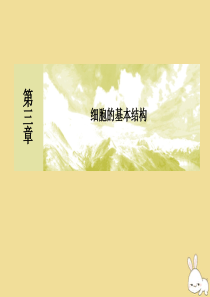 第三章

细胞的基本结构